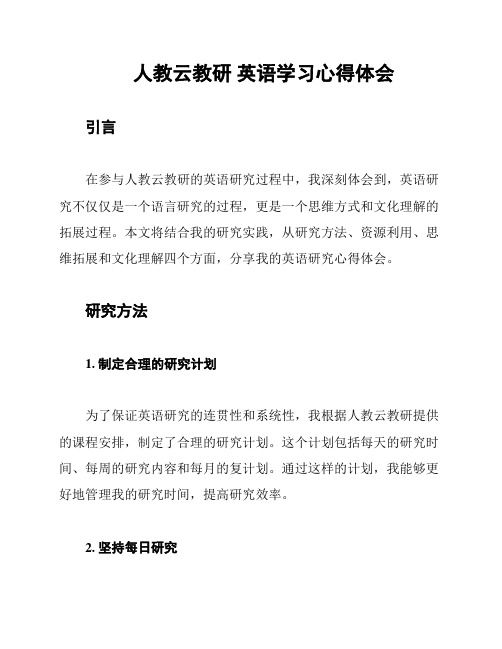 人教云教研 英语学习心得体会

引言

在参与人教云教研的英语研究过程中，我深刻体会到，英语研究不仅仅是一个语言研究的过程，更是一个思维方式和文化理解的拓展过程。本文将结合我的研究实践，从研究方法、资源利用、思维拓展和文化理解四个方面，分享我的英语研究心得体会。

研究方法

1. 制定合理的研究计划

为了保证英语研究的连贯性和系统性，我根据人教云教研提供的课程安排，制定了合理的研究计划。这个计划包括每天的研究时间、每周的研究内容和每月的复计划。通过这样的计划，我能够更好地管理我的研究时间，提高研究效率。

2. 坚持每日研究